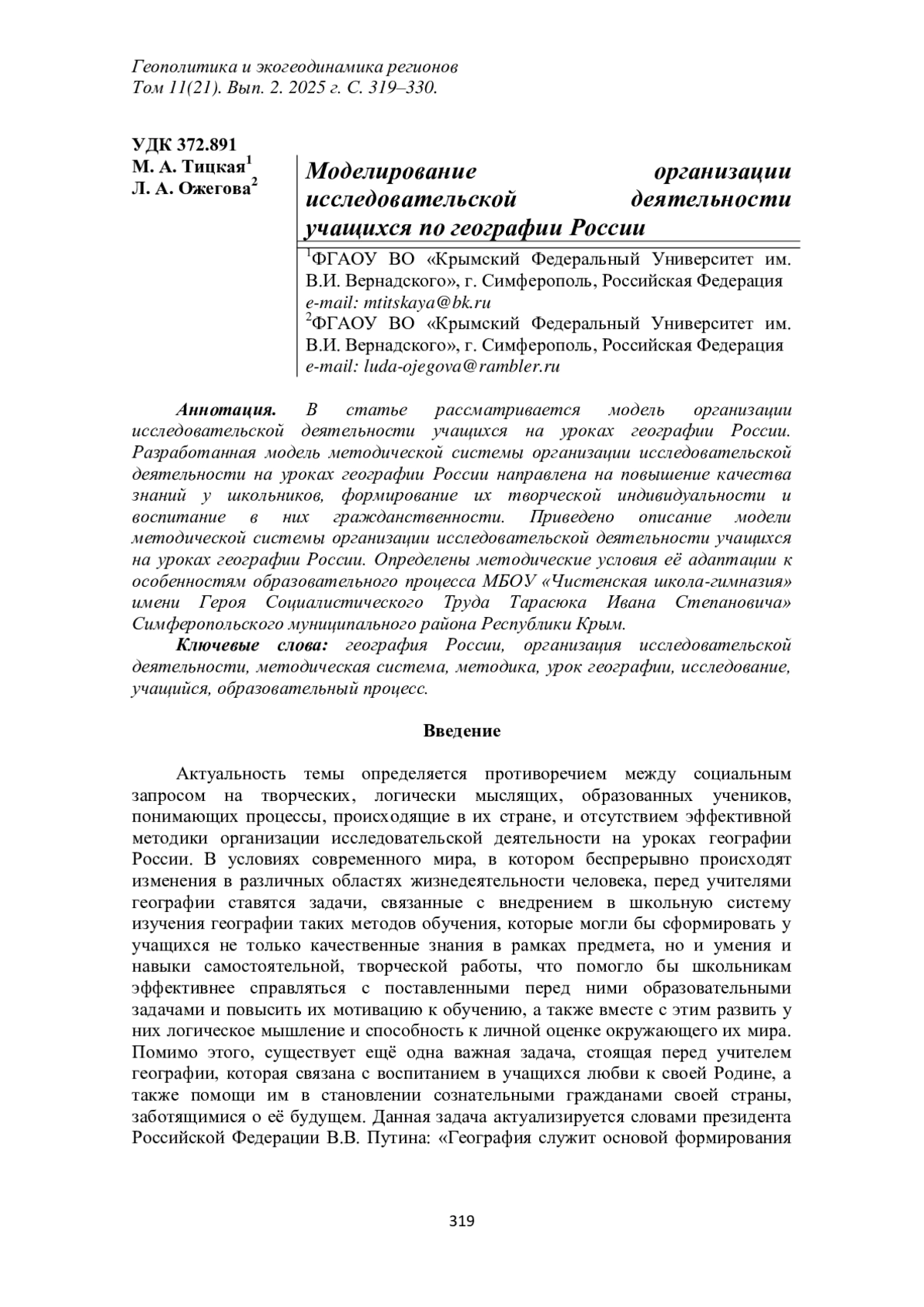 Геополитика и экогеодинамика регионов
Том 11(21). Вып. 2. 2025 г. С. 319–330.

УДК 372.891
М. А. Тицкая$^1$
Л. А. Ожегова$^2$

Моделирование организации исследовательской деятельности учащихся по географии России

$^1$ФГАОУ ВО «Крымский Федеральный Университет им. В.И. Вернадского», г. Симферополь, Российская Федерация
e-mail: mtitskaya@bk.ru
$^2$ФГАОУ ВО «Крымский Федеральный Университет им. В.И. Вернадского», г. Симферополь, Российская Федерация
e-mail: luda-ojegova@rambler.ru

Аннотация. В статье рассматривается модель организации исследовательской деятельности учащихся на уроках географии России. Разработанная модель методической системы организации исследовательской деятельности на уроках географии России направлена на повышение качества знаний у школьников, формирование их творческой индивидуальности и воспитание в них гражданственности. Приведено описание модели методической системы организации исследовательской деятельности учащихся на уроках географии России. Определены методические условия её адаптации к особенностям образовательного процесса МБОУ «Чистенская школа-гимназия» имени Героя Социалистического Труда Тарасюка Ивана Степановича» Симферопольского муниципального района Республики Крым.

Ключевые слова: география России, организация исследовательской деятельности, методическая система, методика, урок географии, исследование, учащийся, образовательный процесс.

Введение

Актуальность темы определяется противоречием между социальным запросом на творческих, логически мыслящих, образованных учеников, понимающих процессы, происходящие в их стране, и отсутствием эффективной методики организации исследовательской деятельности на уроках географии России. В условиях современного мира, в котором беспрерывно происходят изменения в различных областях жизнедеятельности человека, перед учителями географии ставятся задачи, связанные с внедрением в школьную систему изучения географии таких методов обучения, которые могли бы сформировать у учащихся не только качественные знания в рамках предмета, но и умения и навыки самостоятельной, творческой работы, что помогло бы школьникам эффективнее справляться с поставленными перед ними образовательными задачами и повысить их мотивацию к обучению, а также вместе с этим развить у них логическое мышление и способность к личной оценке окружающего их мира. Помимо этого, существует ещё одна важная задача, стоящая перед учителем географии, которая связана с воспитанием в учащихся любви к своей Родине, а также помощи им в становлении сознательными гражданами своей страны, заботящимися о её будущем. Данная задача актуализируется словами президента Российской Федерации В.В. Путина: «География служит основой формирования

319